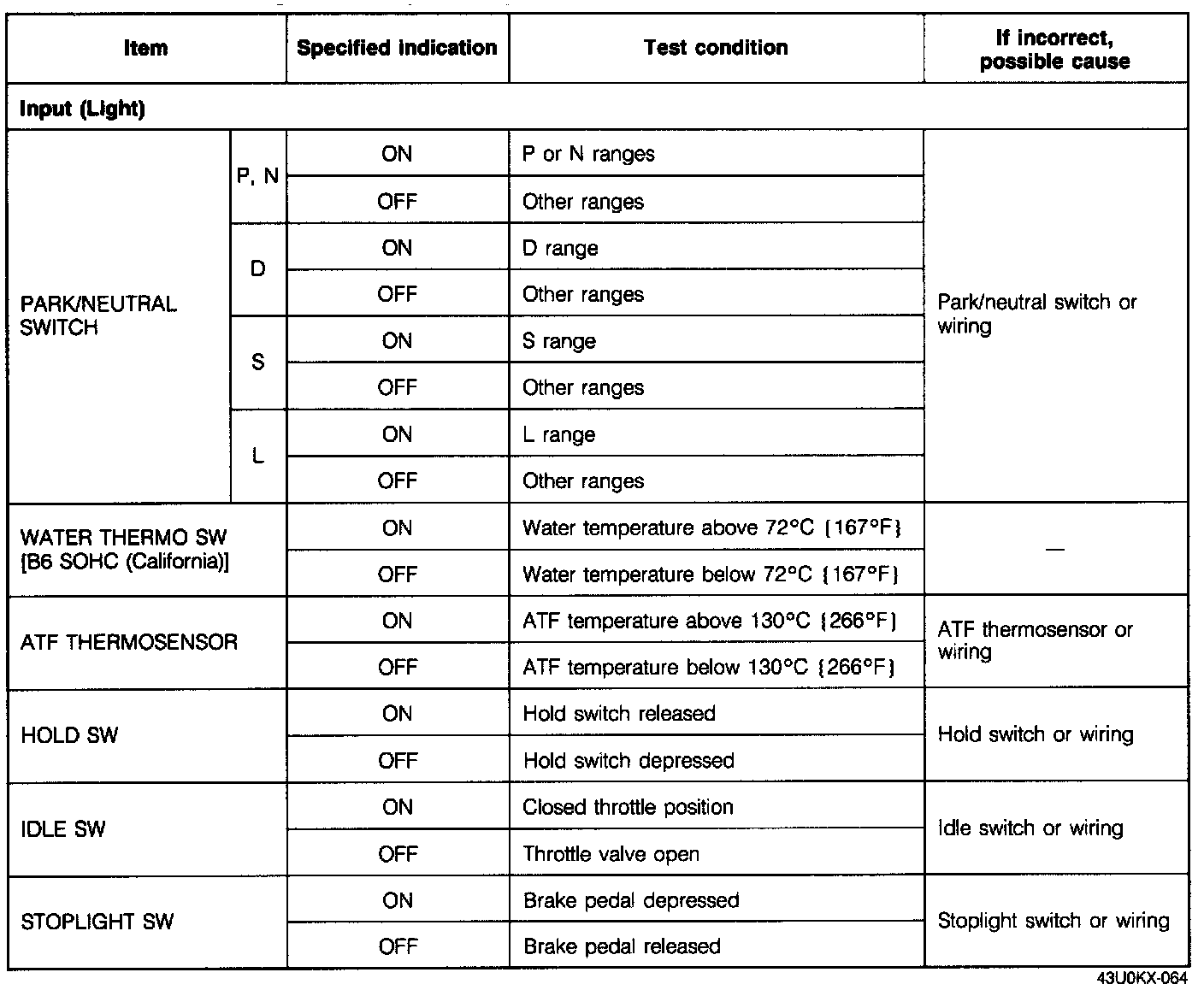 | Item | | Specified indication | Test condition | If incorrect, possible cause |
|---|---|---|---|---|
| Input (Light) | | | | |
| PARK/NEUTRAL SWITCH | P, N | ON | P or N ranges | Park/neutral switch or wiring |
| | | OFF | Other ranges | |
| | D | ON | D range | |
| | | OFF | Other ranges | |
| | S | ON | S range | |
| | | OFF | Other ranges | |
| | L | ON | L range | |
| | | OFF | Other ranges | |
| WATER THERMO SW [B6 SOHC (California)] | | ON | Water temperature above 72°C {167°F} | — |
| | | OFF | Water temperature below 72°C {167°F} | |
| ATF THERMOSENSOR | | ON | ATF temperature above 130°C {266°F} | ATF thermosensor or wiring |
| | | OFF | ATF temperature below 130°C {266°F} | |
| HOLD SW | | ON | Hold switch released | Hold switch or wiring |
| | | OFF | Hold switch depressed | |
| IDLE SW | | ON | Closed throttle position | Idle switch or wiring |
| | | OFF | Throttle valve open | |
| STOPLIGHT SW | | ON | Brake pedal depressed | Stoplight switch or wiring |
| | | OFF | Brake pedal released | |

43U0KX-064